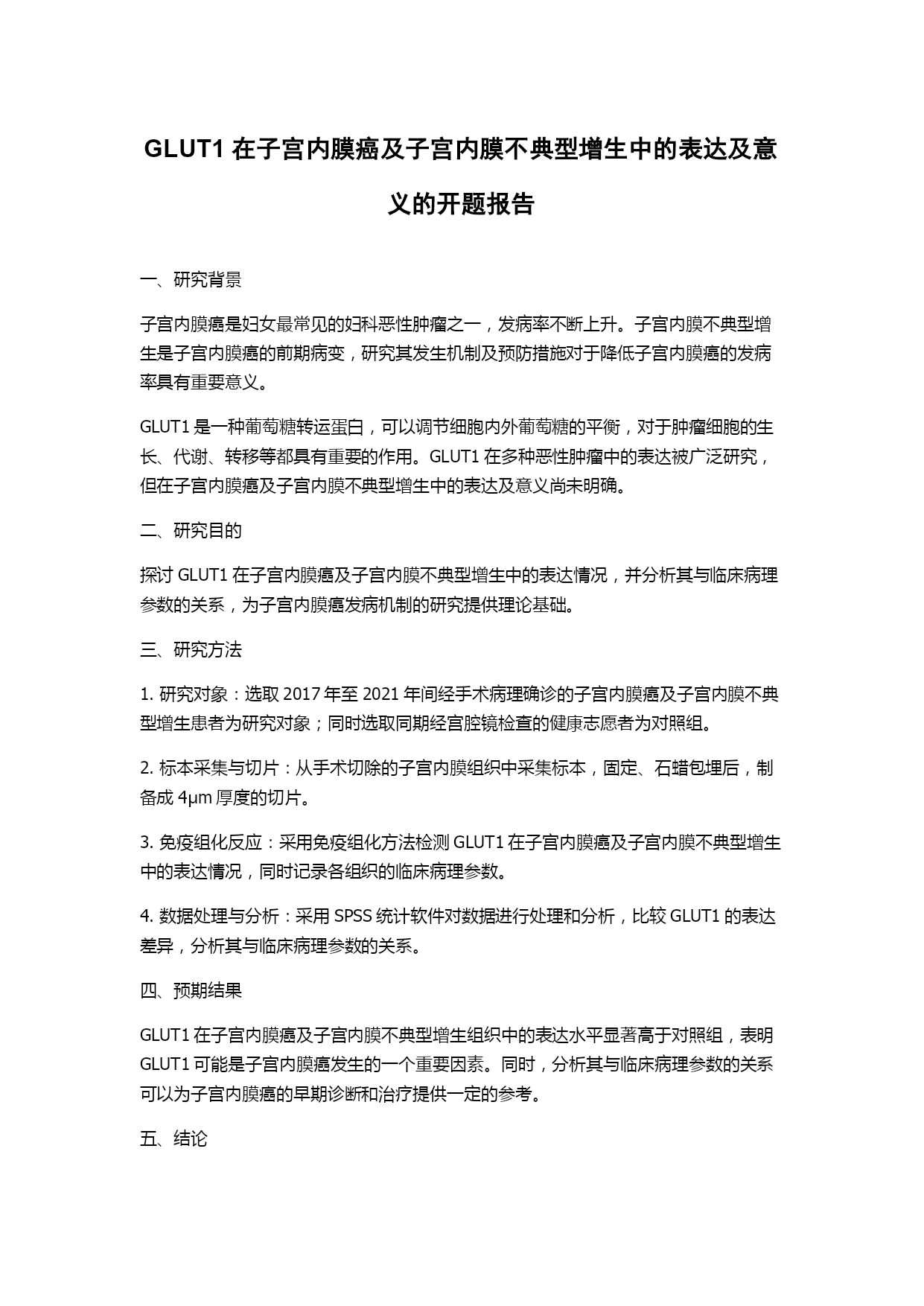 GLUT1 在子宫内膜癌及子宫内膜不典型增生中的表达及意义的开题报告

一、研究背景

子宫内膜癌是妇女最常见的妇科恶性肿瘤之一，发病率不断上升。子宫内膜不典型增生是子宫内膜癌的前期病变，研究其发生机制及预防措施对于降低子宫内膜癌的发病率具有重要意义。

GLUT1 是一种葡萄糖转运蛋白，可以调节细胞内外葡萄糖的平衡，对于肿瘤细胞的生长、代谢、转移等都具有重要的作用。GLUT1 在多种恶性肿瘤中的表达被广泛研究，但在子宫内膜癌及子宫内膜不典型增生中的表达及意义尚未明确。

二、研究目的

探讨 GLUT1 在子宫内膜癌及子宫内膜不典型增生中的表达情况，并分析其与临床病理参数的关系，为子宫内膜癌发病机制的研究提供理论基础。

三、研究方法

1. 研究对象：选取 2017 年至 2021 年间经手术病理确诊的子宫内膜癌及子宫内膜不典型增生患者为研究对象；同时选取同期经宫腔镜检查的健康志愿者为对照组。

2. 标本采集与切片：从手术切除的子宫内膜组织中采集标本，固定、石蜡包埋后，制备成 4μm 厚度的切片。

3. 免疫组化反应：采用免疫组化方法检测 GLUT1 在子宫内膜癌及子宫内膜不典型增生中的表达情况，同时记录各组织的临床病理参数。

4. 数据处理与分析：采用 SPSS 统计软件对数据进行处理和分析，比较 GLUT1 的表达差异，分析其与临床病理参数的关系。

四、预期结果

GLUT1 在子宫内膜癌及子宫内膜不典型增生组织中的表达水平显著高于对照组，表明 GLUT1 可能是子宫内膜癌发生的一个重要因素。同时，分析其与临床病理参数的关系可以为子宫内膜癌的早期诊断和治疗提供一定的参考。

五、结论